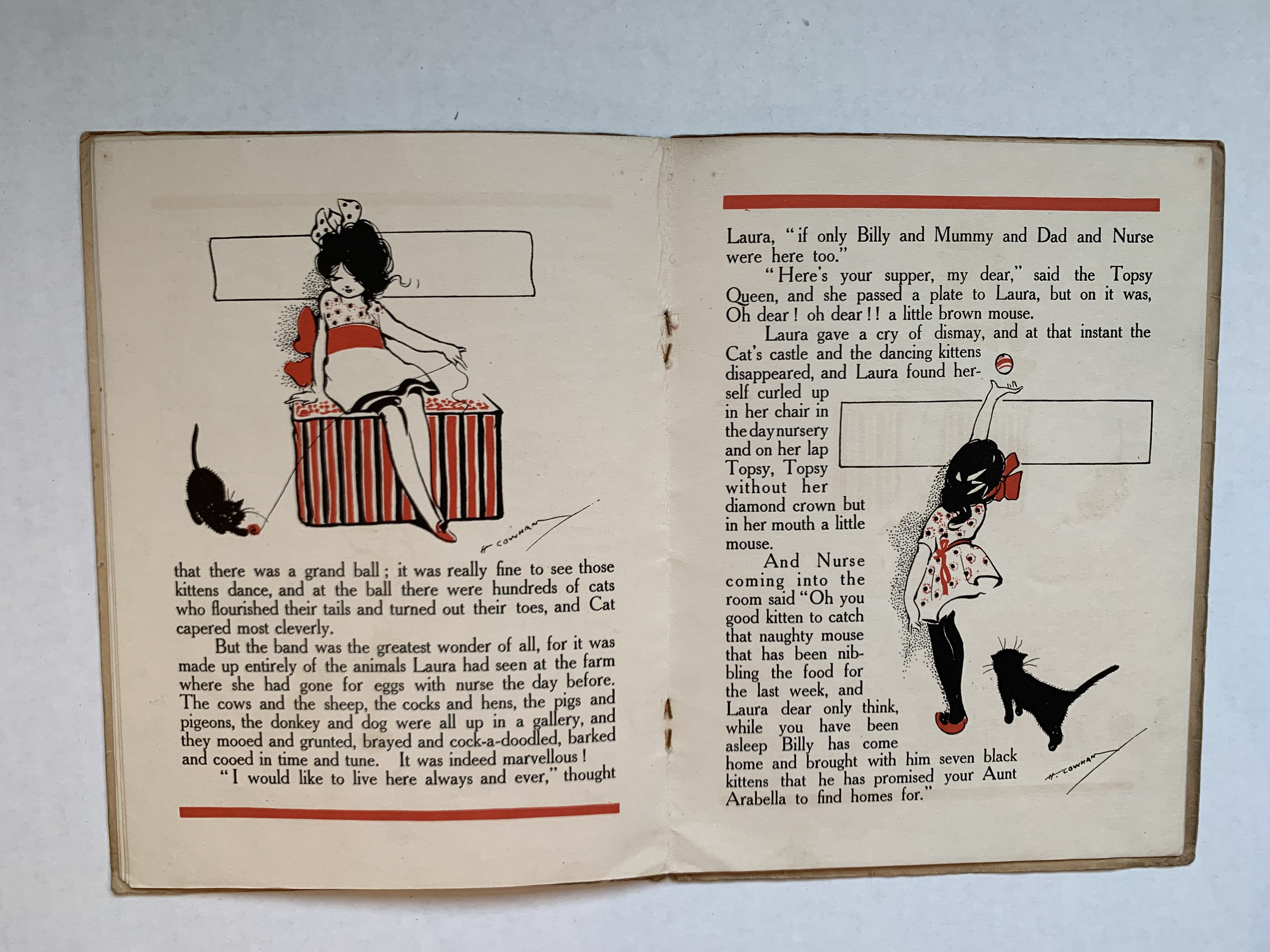 H. COWHAM

that there was a grand ball; it was really fine to see those kittens dance, and at the ball there were hundreds of cats who flourished their tails and turned out their toes, and Cat capered most cleverly.

But the band was the greatest wonder of all, for it was made up entirely of the animals Laura had seen at the farm where she had gone for eggs with nurse the day before. The cows and the sheep, the cocks and hens, the pigs and pigeons, the donkey and dog were all up in a gallery, and they mooed and grunted, brayed and cock-a-doodled, barked and cooed in time and tune. It was indeed marvellous!

"I would like to live here always and ever," thought

Laura, "if only Billy and Mummy and Dad and Nurse were here too."

"Here's your supper, my dear," said the Topsy Queen, and she passed a plate to Laura, but on it was, Oh dear! oh dear!! a little brown mouse.

Laura gave a cry of dismay, and at that instant the Cat's castle and the dancing kittens disappeared, and Laura found herself curled up in her chair in the day nursery and on her lap Topsy, Topsy without her diamond crown but in her mouth a little mouse.

And Nurse coming into the room said "Oh you good kitten to catch that naughty mouse that has been nibbling the food for the last week, and Laura dear only think, while you have been asleep Billy has come home and brought with him seven black kittens that he has promised your Aunt Arabella to find homes for."

H. COWHAM